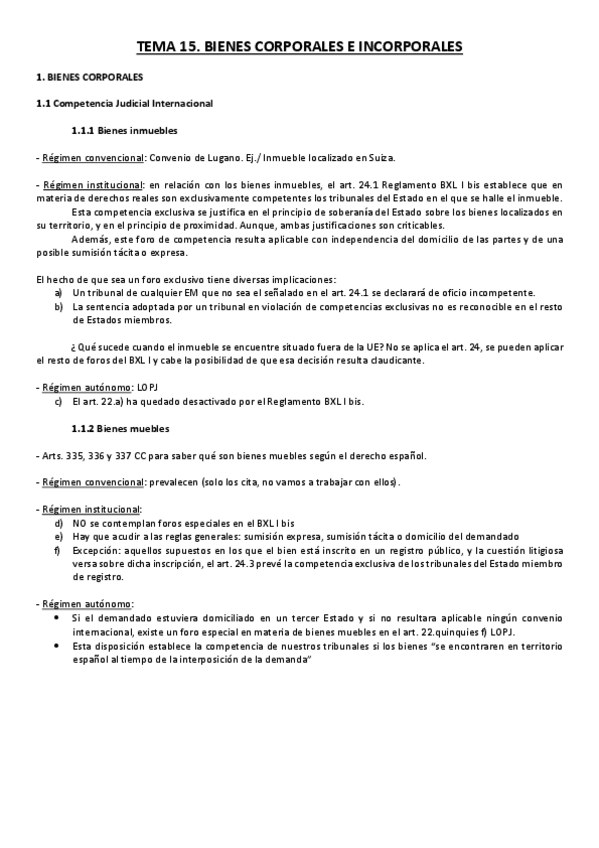 TEMA 15. BIENES CORPORALES E INCORPORALES

1. BIENES CORPORALES

1.1 Competencia Judicial Internacional

1.1.1 Bienes inmuebles

- Régimen convencional: Convenio de Lugano. Ej./ Inmueble localizado en Suiza.

- Régimen institucional: en relación con los bienes inmuebles, el art. 24.1 Reglamento BXL I bis establece que en materia de derechos reales son exclusivamente competentes los tribunales del Estado en el que se halle el inmueble.

Esta competencia exclusiva se justifica en el principio de soberanía del Estado sobre los bienes localizados en su territorio, y en el principio de proximidad. Aunque, ambas justificaciones son criticables.

Además, este foro de competencia resulta aplicable con independencia del domicilio de las partes y de una posible sumisión tácita o expresa.

El hecho de que sea un foro exclusivo tiene diversas implicaciones:
a) Un tribunal de cualquier EM que no sea el señalado en el art. 24.1 se declarará de oficio incompetente.
b) La sentencia adoptada por un tribunal en violación de competencias exclusivas no es reconocible en el resto de Estados miembros.

¿Qué sucede cuando el inmueble se encuentre situado fuera de la UE? No se aplica el art. 24, se pueden aplicar el resto de foros del BXL I y cabe la posibilidad de que esa decisión resulta claudicante.

- Régimen autónomo: LOPJ
c) El art. 22.a) ha quedado desactivado por el Reglamento BXL I bis.

1.1.2 Bienes muebles

- Arts. 335, 336 y 337 CC para saber qué son bienes muebles según el derecho español.

- Régimen convencional: prevalecen (solo los cita, no vamos a trabajar con ellos).

- Régimen institucional:
d) NO se contemplan foros especiales en el BXL I bis
e) Hay que acudir a las reglas generales: sumisión expresa, sumisión tácita o domicilio del demandado
f) Excepción: aquellos supuestos en los que el bien está inscrito en un registro público, y la cuestión litigiosa versa sobre dicha inscripción, el art. 24.3 prevé la competencia exclusiva de los tribunales del Estado miembro de registro.

- Régimen autónomo:
• Si el demandado estuviera domiciliado en un tercer Estado y si no resultara aplicable ningún convenio internacional, existe un foro especial en materia de bienes muebles en el art. 22.quinquies f) LOPJ.
• Esta disposición establece la competencia de nuestros tribunales si los bienes "se encontraren en territorio español al tiempo de la interposición de la demanda"